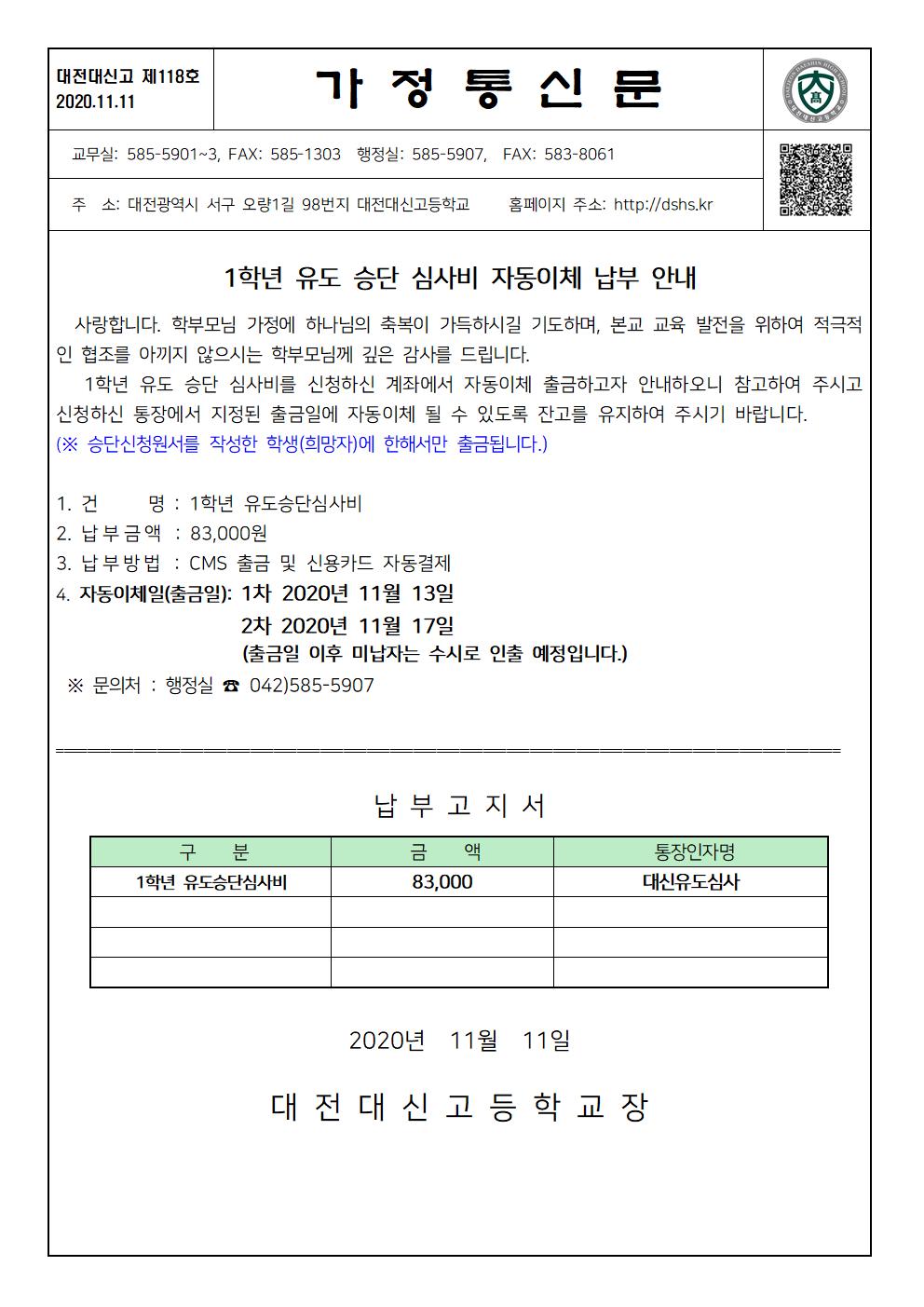 대전대신고 제118호
2020.11.11

가 정 통 신 문

교무실: 585-5901~3, FAX: 585-1303 행정실: 585-5907, FAX: 583-8061

주 소: 대전광역시 서구 오량1길 98번지 대전대신고등학교 홈페이지 주소: http://dshs.kr

1학년 유도 승단 심사비 자동이체 납부 안내

사랑합니다. 학부모님 가정에 하나님의 축복이 가득하시길 기도하며, 본교 교육 발전을 위하여 적극적인 협조를 아끼지 않으시는 학부모님께 깊은 감사를 드립니다.
1학년 유도 승단 심사비를 신청하신 계좌에서 자동이체 출금하고자 안내하오니 참고하여 주시고 신청하신 통장에서 지정된 출금일에 자동이체 될 수 있도록 잔고를 유지하여 주시기 바랍니다.
(※ 승단신청원서를 작성한 학생(희망자)에 한해서만 출금됩니다.)

1. 건 명 : 1학년 유도승단심사비
2. 납부금액 : 83,000원
3. 납부방법 : CMS 출금 및 신용카드 자동결제
4. 자동이체일(출금일): 1차 2020년 11월 13일
2차 2020년 11월 17일
(출금일 이후 미납자는 수시로 인출 예정입니다.)
※ 문의처 : 행정실 ☎ 042)585-5907

납 부 고 지 서

| 구 분 | 금 액 | 통장인자명 |
|---|---|---|
| 1학년 유도승단심사비 | 83,000 | 대신유도심사 |
| | | |
| | | |
| | | |

2020년 11월 11일

대 전 대 신 고 등 학 교 장